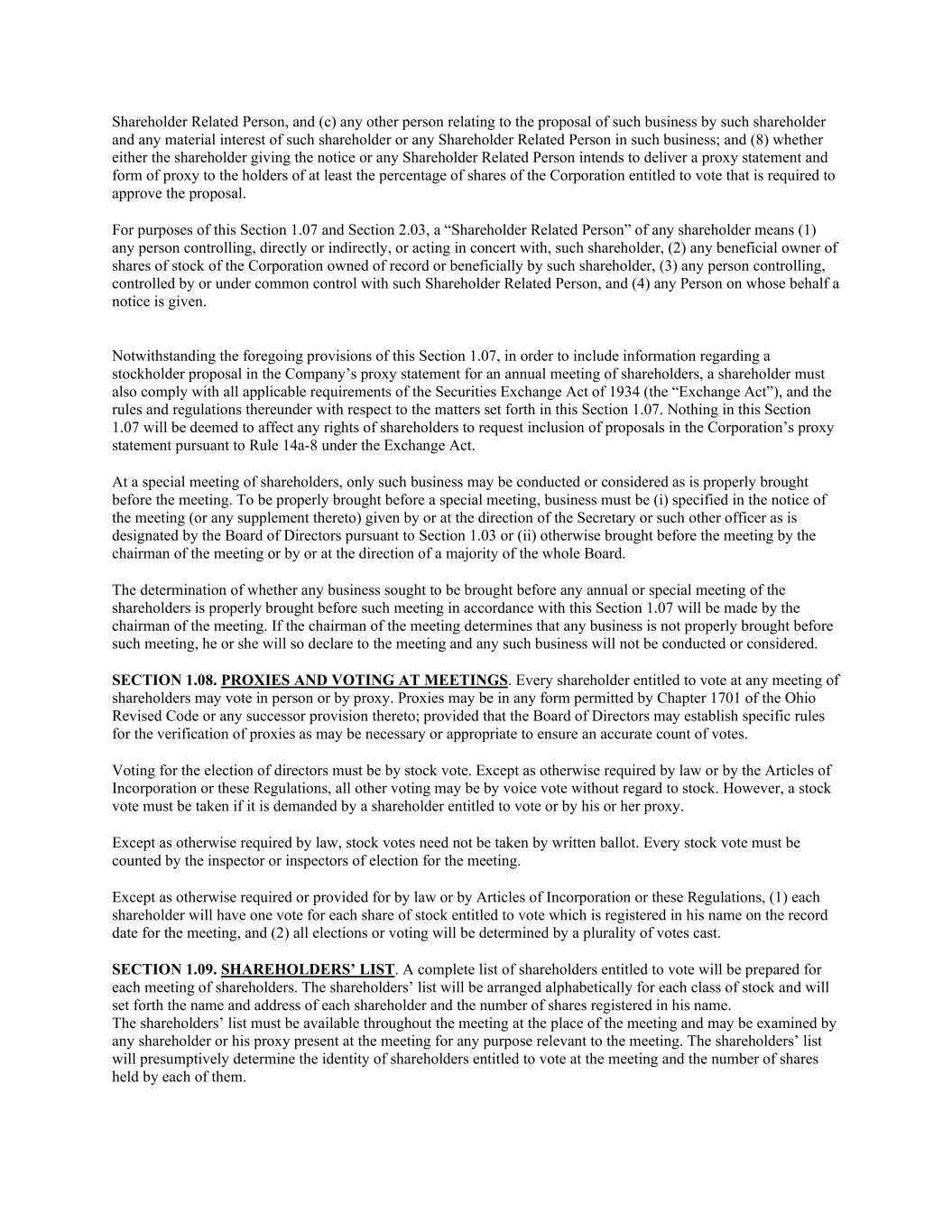 Shareholder Related Person, and (c) any other person relating to the proposal of such business by such shareholder and any material interest of such shareholder or any Shareholder Related Person in such business; and (8) whether either the shareholder giving the notice or any Shareholder Related Person intends to deliver a proxy statement and form of proxy to the holders of at least the percentage of shares of the Corporation entitled to vote that is required to approve the proposal.

For purposes of this Section 1.07 and Section 2.03, a “Shareholder Related Person” of any shareholder means (1) any person controlling, directly or indirectly, or acting in concert with, such shareholder, (2) any beneficial owner of shares of stock of the Corporation owned of record or beneficially by such shareholder, (3) any person controlling, controlled by or under common control with such Shareholder Related Person, and (4) any Person on whose behalf a notice is given.

Notwithstanding the foregoing provisions of this Section 1.07, in order to include information regarding a stockholder proposal in the Company’s proxy statement for an annual meeting of shareholders, a shareholder must also comply with all applicable requirements of the Securities Exchange Act of 1934 (the “Exchange Act”), and the rules and regulations thereunder with respect to the matters set forth in this Section 1.07. Nothing in this Section 1.07 will be deemed to affect any rights of shareholders to request inclusion of proposals in the Corporation’s proxy statement pursuant to Rule 14a-8 under the Exchange Act.

At a special meeting of shareholders, only such business may be conducted or considered as is properly brought before the meeting. To be properly brought before a special meeting, business must be (i) specified in the notice of the meeting (or any supplement thereto) given by or at the direction of the Secretary or such other officer as is designated by the Board of Directors pursuant to Section 1.03 or (ii) otherwise brought before the meeting by the chairman of the meeting or by or at the direction of a majority of the whole Board.

The determination of whether any business sought to be brought before any annual or special meeting of the shareholders is properly brought before such meeting in accordance with this Section 1.07 will be made by the chairman of the meeting. If the chairman of the meeting determines that any business is not properly brought before such meeting, he or she will so declare to the meeting and any such business will not be conducted or considered.

SECTION 1.08. PROXIES AND VOTING AT MEETINGS. Every shareholder entitled to vote at any meeting of shareholders may vote in person or by proxy. Proxies may be in any form permitted by Chapter 1701 of the Ohio Revised Code or any successor provision thereto; provided that the Board of Directors may establish specific rules for the verification of proxies as may be necessary or appropriate to ensure an accurate count of votes.

Voting for the election of directors must be by stock vote. Except as otherwise required by law or by the Articles of Incorporation or these Regulations, all other voting may be by voice vote without regard to stock. However, a stock vote must be taken if it is demanded by a shareholder entitled to vote or by his or her proxy.

Except as otherwise required by law, stock votes need not be taken by written ballot. Every stock vote must be counted by the inspector or inspectors of election for the meeting.

Except as otherwise required or provided for by law or by Articles of Incorporation or these Regulations, (1) each shareholder will have one vote for each share of stock entitled to vote which is registered in his name on the record date for the meeting, and (2) all elections or voting will be determined by a plurality of votes cast.

SECTION 1.09. SHAREHOLDERS’ LIST. A complete list of shareholders entitled to vote will be prepared for each meeting of shareholders. The shareholders’ list will be arranged alphabetically for each class of stock and will set forth the name and address of each shareholder and the number of shares registered in his name.
The shareholders’ list must be available throughout the meeting at the place of the meeting and may be examined by any shareholder or his proxy present at the meeting for any purpose relevant to the meeting. The shareholders’ list will presumptively determine the identity of shareholders entitled to vote at the meeting and the number of shares held by each of them.